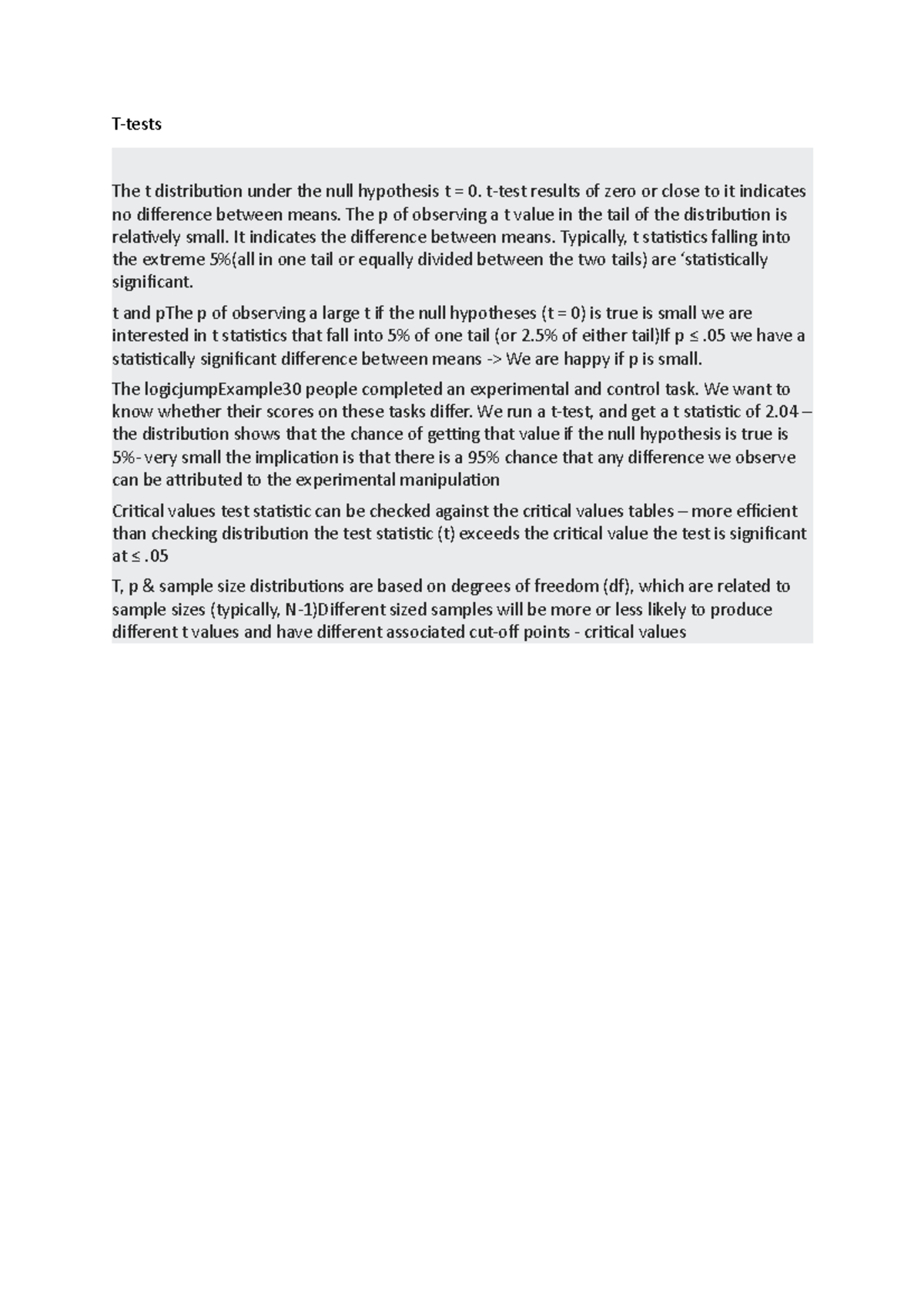 T-tests

The t distribution under the null hypothesis t = 0. t-test results of zero or close to it indicates no difference between means. The p of observing a t value in the tail of the distribution is relatively small. It indicates the difference between means. Typically, t statistics falling into the extreme 5%(all in one tail or equally divided between the two tails) are ‘statistically significant.

t and pThe p of observing a large t if the null hypotheses (t = 0) is true is small we are interested in t statistics that fall into 5% of one tail (or 2.5% of either tail)If p ≤ .05 we have a statistically significant difference between means -> We are happy if p is small.

The logicjumpExample30 people completed an experimental and control task. We want to know whether their scores on these tasks differ. We run a t-test, and get a t statistic of 2.04 – the distribution shows that the chance of getting that value if the null hypothesis is true is 5%- very small the implication is that there is a 95% chance that any difference we observe can be attributed to the experimental manipulation

Critical values test statistic can be checked against the critical values tables – more efficient than checking distribution the test statistic (t) exceeds the critical value the test is significant at ≤ .05

T, p & sample size distributions are based on degrees of freedom (df), which are related to sample sizes (typically, N-1)Different sized samples will be more or less likely to produce different t values and have different associated cut-off points - critical values